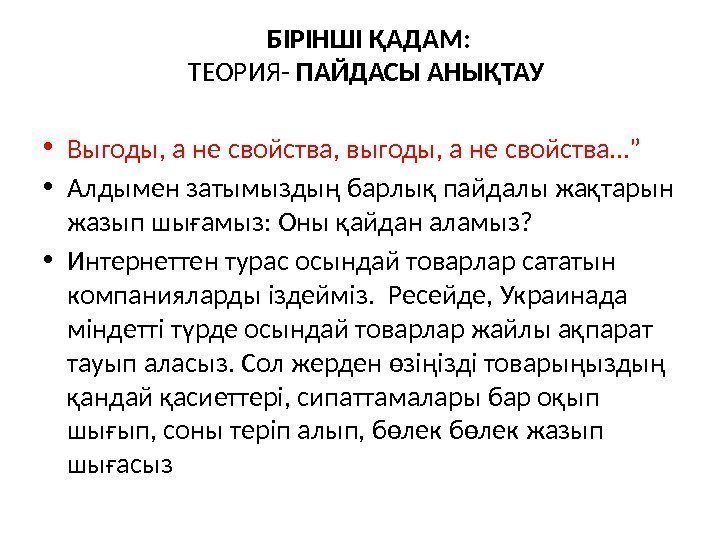 БІРІНШІ ҚАДАМ:
ТЕОРИЯ- ПАЙДАСЫ АНЫҚТАУ

• Выгоды, а не свойства, выгоды, а не свойства…"
• Алдымен затымыздың барлық пайдалы жақтарын жазып шығамыз: Оны қайдан аламыз?
• Интернеттен турас осындай товарлар сататын компанияларды іздейміз. Ресейде, Украинада міндетті түрде осындай товарлар жайлы ақпарат тауып аласыз. Сол жерден өзіңізді товарыңыздың қандай қасиеттері, сипаттамалары бар оқып шығып, соны теріп алып, бөлек бөлек жазып шығасыз